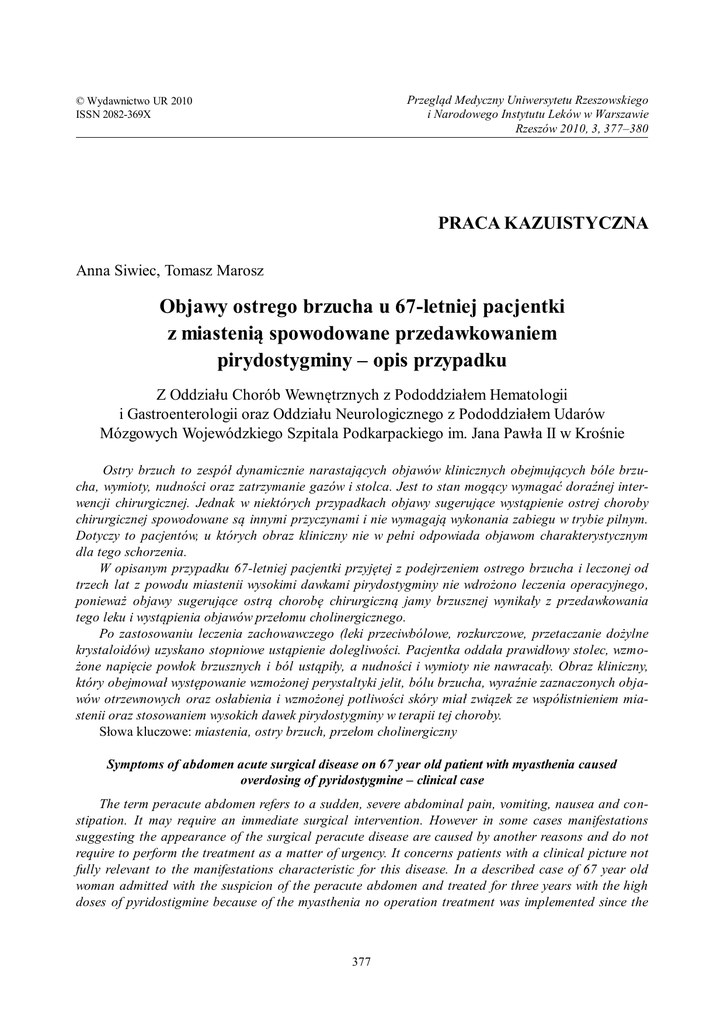 © Wydawnictwo UR 2010
ISSN 2082-369X

Przegląd Medyczny Uniwersytetu Rzeszowskiego
i Narodowego Instytutu Leków w Warszawie
Rzeszów 2010, 3, 377–380

PRACA KAZUISTYCZNA

Anna Siwiec, Tomasz Marosz

Objawy ostrego brzucha u 67-letniej pacjentki z miastenią spowodowane przedawkowaniem pirydostygminy – opis przypadku

Z Oddziału Chorób Wewnętrznych z Pododdziałem Hematologii i Gastroenterologii oraz Oddziału Neurologicznego z Pododdziałem Udarów Mózgowych Wojewódzkiego Szpitala Podkarpackiego im. Jana Pawła II w Krośnie

Ostry brzuch to zespół dynamicznie narastających objawów klinicznych obejmujących bóle brzucha, wymioty, nudności oraz zatrzymanie gazów i stolca. Jest to stan mogący wymagać doraźnej interwencji chirurgicznej. Jednak w niektórych przypadkach objawy sugerujące wystąpienie ostrej choroby chirurgicznej spowodowane są innymi przyczynami i nie wymagają wykonania zabiegu w trybie pilnym. Dotyczy to pacjentów, u których obraz kliniczny nie w pełni odpowiada objawom charakterystycznym dla tego schorzenia.

W opisanym przypadku 67-letniej pacjentki przyjętej z podejrzeniem ostrego brzucha i leczonej od trzech lat z powodu miastenii wysokimi dawkami pirydostygminy nie wdrożono leczenia operacyjnego, ponieważ objawy sugerujące ostrą chorobę chirurgiczną jamy brzusznej wynikały z przedawkowania tego leku i wystąpienia objawów przełomu cholinergicznego.

Po zastosowaniu leczenia zachowawczego (leki przeciwbólowe, rozkurczowe, przetaczanie dożylne krystaloidów) uzyskano stopniowe ustąpienie dolegliwości. Pacjentka oddała prawidłowy stolec, wzmożone napięcie powłok brzusznych i ból ustąpiły, a nudności i wymioty nie nawracały. Obraz kliniczny, który obejmował występowanie wzmożonej perystaltyki jelit, bólu brzucha, wyraźnie zaznaczonych objawów otrzewnowych oraz osłabienia i wzmożonej potliwości skóry miał związek ze współistnieniem miastenii oraz stosowaniem wysokich dawek pirydostygminy w terapii tej choroby.

Słowa kluczowe: miastenia, ostry brzuch, przełom cholinergiczny

Symptoms of abdomen acute surgical disease on 67 year old patient with myasthenia caused overdosing of pyridostygmine – clinical case

The term peracute abdomen refers to a sudden, severe abdominal pain, vomiting, nausea and constipation. It may require an immediate surgical intervention. However in some cases manifestations suggesting the appearance of the surgical peracute disease are caused by another reasons and do not require to perform the treatment as a matter of urgency. It concerns patients with a clinical picture not fully relevant to the manifestations characteristic for this disease. In a described case of 67 year old woman admitted with the suspicion of the peracute abdomen and treated for three years with the high doses of pyridostigmine because of the myasthenia no operation treatment was implemented since the

377